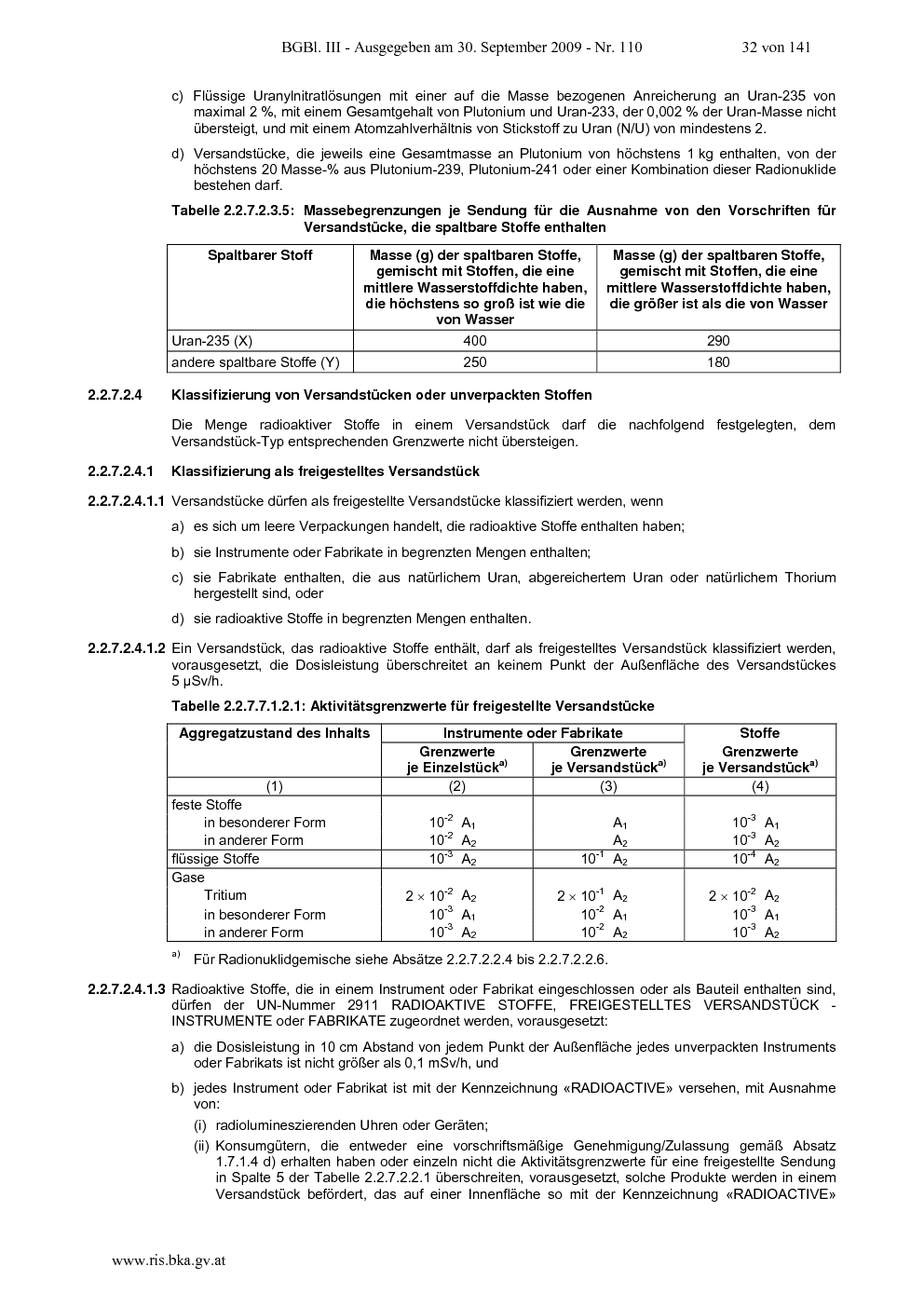 BGBl. III - Ausgegeben am 30. September 2009 - Nr. 110 32 von 141

c) Flüssige Uranylnitratlösungen mit einer auf die Masse bezogenen Anreicherung an Uran-235 von maximal 2 %, mit einem Gesamtgehalt von Plutonium und Uran-233, der 0,002 % der Uran-Masse nicht übersteigt, und mit einem Atomzahlverhältnis von Stickstoff zu Uran (N/U) von mindestens 2.

d) Versandstücke, die jeweils eine Gesamtmasse an Plutonium von höchstens 1 kg enthalten, von der höchstens 20 Masse-% aus Plutonium-239, Plutonium-241 oder einer Kombination dieser Radionuklide bestehen darf.

Tabelle 2.2.7.2.3.5: Massebegrenzungen je Sendung für die Ausnahme von den Vorschriften für Versandstücke, die spaltbare Stoffe enthalten

| Spaltbarer Stoff | Masse (g) der spaltbaren Stoffe, gemischt mit Stoffen, die eine mittlere Wasserstoffdichte haben, die höchstens so groß ist wie die von Wasser | Masse (g) der spaltbaren Stoffe, gemischt mit Stoffen, die eine mittlere Wasserstoffdichte haben, die größer ist als die von Wasser |
|---|---|---|
| Uran-235 (X) | 400 | 290 |
| andere spaltbare Stoffe (Y) | 250 | 180 |

2.2.7.2.4 Klassifizierung von Versandstücken oder unverpackten Stoffen

Die Menge radioaktiver Stoffe in einem Versandstück darf die nachfolgend festgelegten, dem Versandstück-Typ entsprechenden Grenzwerte nicht übersteigen.

2.2.7.2.4.1 Klassifizierung als freigestelltes Versandstück

2.2.7.2.4.1.1 Versandstücke dürfen als freigestellte Versandstücke klassifiziert werden, wenn

a) es sich um leere Verpackungen handelt, die radioaktive Stoffe enthalten haben;

b) sie Instrumente oder Fabrikate in begrenzten Mengen enthalten;

c) sie Fabrikate enthalten, die aus natürlichem Uran, abgereichertem Uran oder natürlichem Thorium hergestellt sind, oder

d) sie radioaktive Stoffe in begrenzten Mengen enthalten.

2.2.7.2.4.1.2 Ein Versandstück, das radioaktive Stoffe enthält, darf als freigestelltes Versandstück klassifiziert werden, vorausgesetzt, die Dosisleistung überschreitet an keinem Punkt der Außenfläche des Versandstückes 5 µSv/h.

Tabelle 2.2.7.7.1.2.1: Aktivitätsgrenzwerte für freigestellte Versandstücke

| Aggregatzustand des Inhalts | Instrumente oder Fabrikate Grenzwerte je Einzelstück$^{a)}$ | Instrumente oder Fabrikate Grenzwerte je Versandstück$^{a)}$ | Stoffe Grenzwerte je Versandstück$^{a)}$ |
|---|---|---|---|
| (1) | (2) | (3) | (4) |
| feste Stoffe | | | |
| in besonderer Form | $10^{-2}$ $A_1$ | $A_1$ | $10^{-3}$ $A_1$ |
| in anderer Form | $10^{-2}$ $A_2$ | $A_2$ | $10^{-3}$ $A_2$ |
| flüssige Stoffe | $10^{-3}$ $A_2$ | $10^{-1}$ $A_2$ | $10^{-4}$ $A_2$ |
| Gase | | | |
| Tritium | $2 \times 10^{-2}$ $A_2$ | $2 \times 10^{-1}$ $A_2$ | $2 \times 10^{-2}$ $A_2$ |
| in besonderer Form | $10^{-3}$ $A_1$ | $10^{-2}$ $A_1$ | $10^{-3}$ $A_1$ |
| in anderer Form | $10^{-3}$ $A_2$ | $10^{-2}$ $A_2$ | $10^{-3}$ $A_2$ |

$^{a)}$ Für Radionuklidgemische siehe Absätze 2.2.7.2.2.4 bis 2.2.7.2.2.6.

2.2.7.2.4.1.3 Radioaktive Stoffe, die in einem Instrument oder Fabrikat eingeschlossen oder als Bauteil enthalten sind, dürfen der UN-Nummer 2911 RADIOAKTIVE STOFFE, FREIGESTELLTES VERSANDSTÜCK - INSTRUMENTE oder FABRIKATE zugeordnet werden, vorausgesetzt:

a) die Dosisleistung in 10 cm Abstand von jedem Punkt der Außenfläche jedes unverpackten Instruments oder Fabrikats ist nicht größer als 0,1 mSv/h, und

b) jedes Instrument oder Fabrikat ist mit der Kennzeichnung «RADIOACTIVE» versehen, mit Ausnahme von:

(i) radiolumineszierenden Uhren oder Geräten;

(ii) Konsumgütern, die entweder eine vorschriftsmäßige Genehmigung/Zulassung gemäß Absatz 1.7.1.4 d) erhalten haben oder einzeln nicht die Aktivitätsgrenzwerte für eine freigestellte Sendung in Spalte 5 der Tabelle 2.2.7.2.2.1 überschreiten, vorausgesetzt, solche Produkte werden in einem Versandstück befördert, das auf einer Innenfläche so mit der Kennzeichnung «RADIOACTIVE»

www.ris.bka.gv.at